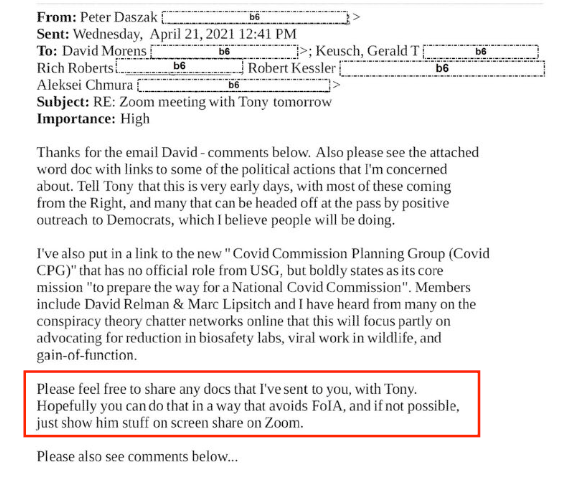 From: Peter Daszak b6 >
Sent: Wednesday, April 21, 2021 12:41 PM
To: David Morens b6 >; Keusch, Gerald T b6
Rich Roberts b6 Robert Kessler b6
Aleksei Chmura b6 >
Subject: RE: Zoom meeting with Tony tomorrow
Importance: High

Thanks for the email David - comments below. Also please see the attached word doc with links to some of the political actions that I'm concerned about. Tell Tony that this is very early days, with most of these coming from the Right, and many that can be headed off at the pass by positive outreach to Democrats, which I believe people will be doing.

I've also put in a link to the new " Covid Commission Planning Group (Covid CPG)" that has no official role from USG, but boldly states as its core mission "to prepare the way for a National Covid Commission". Members include David Relman & Marc Lipsitch and I have heard from many on the conspiracy theory chatter networks online that this will focus partly on advocating for reduction in biosafety labs, viral work in wildlife, and gain-of-function.

Please feel free to share any docs that I've sent to you, with Tony. Hopefully you can do that in a way that avoids FoIA, and if not possible, just show him stuff on screen share on Zoom.

Please also see comments below...